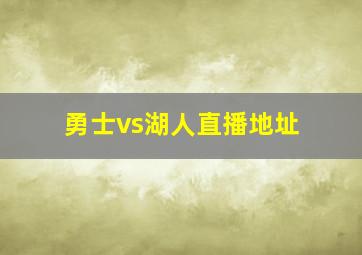 勇士vs湖人直播地址